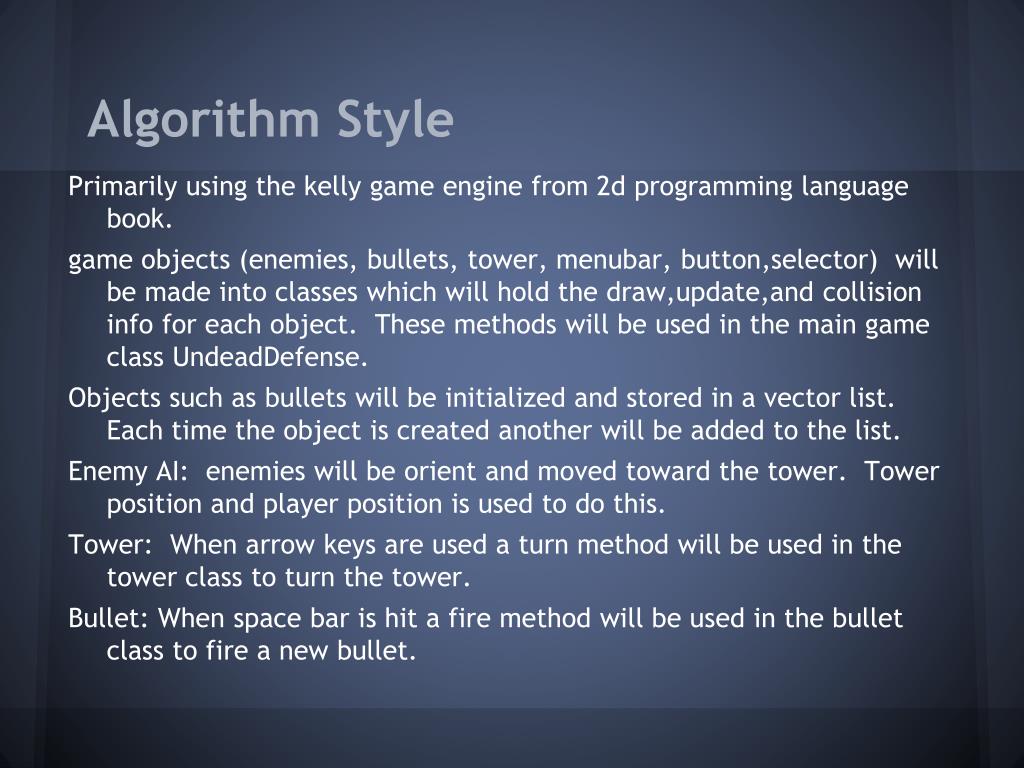 Algorithm Style

Primarily using the kelly game engine from 2d programming language book.

game objects (enemies, bullets, tower, menubar, button,selector) will be made into classes which will hold the draw,update,and collision info for each object. These methods will be used in the main game class UndeadDefense.

Objects such as bullets will be initialized and stored in a vector list. Each time the object is created another will be added to the list.

Enemy AI: enemies will be orient and moved toward the tower. Tower position and player position is used to do this.

Tower: When arrow keys are used a turn method will be used in the tower class to turn the tower.

Bullet: When space bar is hit a fire method will be used in the bullet class to fire a new bullet.